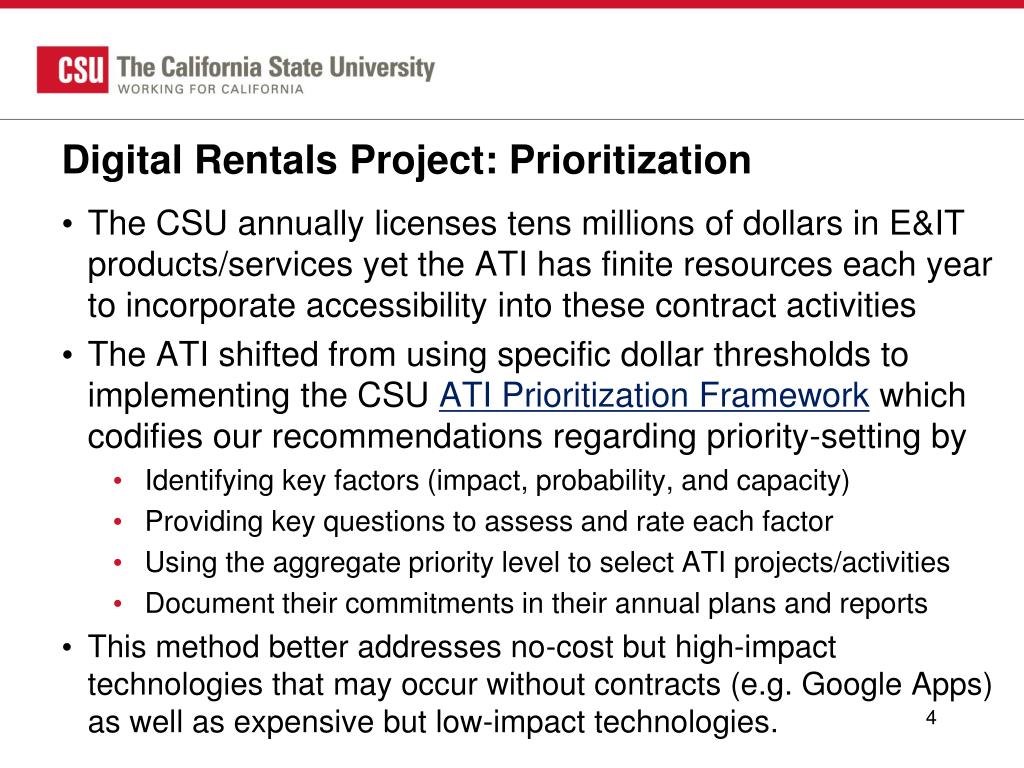 CSU The California State University
WORKING FOR CALIFORNIA

Digital Rentals Project: Prioritization

• The CSU annually licenses tens millions of dollars in E&IT products/services yet the ATI has finite resources each year to incorporate accessibility into these contract activities
• The ATI shifted from using specific dollar thresholds to implementing the CSU ATI Prioritization Framework which codifies our recommendations regarding priority-setting by
  • Identifying key factors (impact, probability, and capacity)
  • Providing key questions to assess and rate each factor
  • Using the aggregate priority level to select ATI projects/activities
  • Document their commitments in their annual plans and reports
• This method better addresses no-cost but high-impact technologies that may occur without contracts (e.g. Google Apps) as well as expensive but low-impact technologies.

4